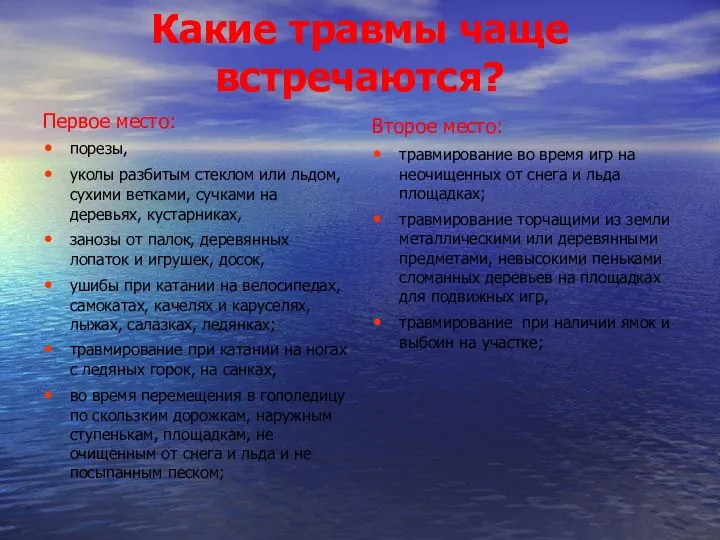 Какие травмы чаще встречаются?

Первое место:

- порезы,
- уколы разбитым стеклом или льдом, сухими ветками, сучками на деревьях, кустарниках,
- занозы от палок, деревянных лопаток и игрушек, досок,
- ушибы при катании на велосипедах, самокатах, качелях и каруселях, лыжах, салазках, ледянках;
- травмирование при катании на ногах с ледяных горок, на санках,
- во время перемещения в гололедицу по скользким дорожкам, наружным ступенькам, площадкам, не очищенным от снега и льда и не посыпанным песком;

Второе место:

- травмирование во время игр на неочищенных от снега и льда площадках;
- травмирование торчащими из земли металлическими или деревянными предметами, невысокими пеньками сломанных деревьев на площадках для подвижных игр,
- травмирование при наличии ямок и выбоин на участке;